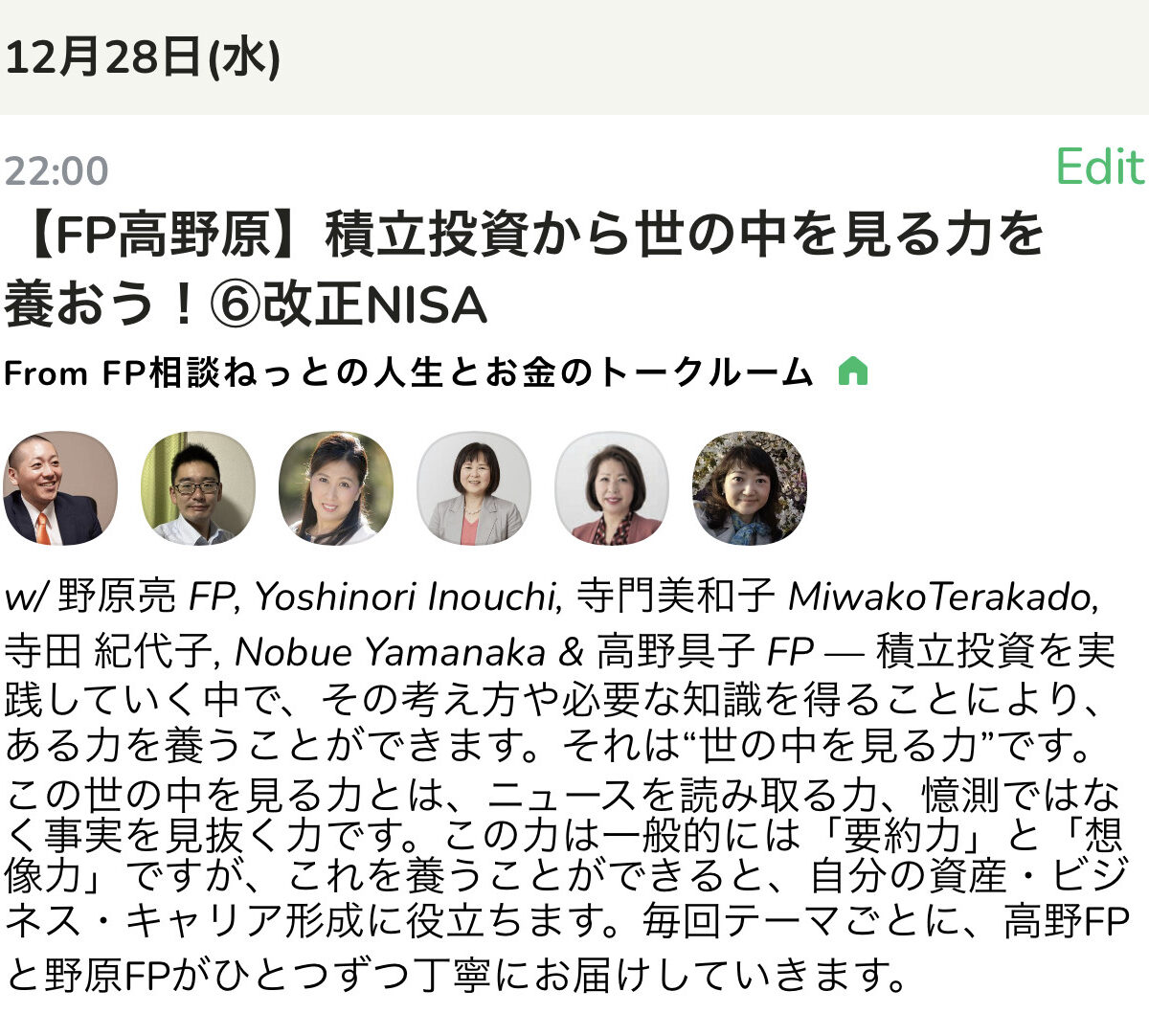 12月28日(水)

22:00

Edit

【FP高野原】積立投資から世の中を見る力を養おう！⑥改正NISA

From FP相談ねっとの人生とお金のトークルーム

w/ 野原亮 FP, Yoshinori Inouchi, 寺門美和子 MiwakoTerakado, 寺田 紀代子, Nobue Yamanaka & 高野具子 FP — 積立投資を実践していく中で、その考え方や必要な知識を得ることにより、ある力を養うことができます。それは“世の中を見る力”です。この世の中を見る力とは、ニュースを読み取る力、憶測ではなく事実を見抜く力です。この力は一般的には「要約力」と「想像力」ですが、これを養うことができると、自分の資産・ビジネス・キャリア形成に役立ちます。毎回テーマごとに、高野FPと野原FPがひとつずつ丁寧にお届けしていきます。